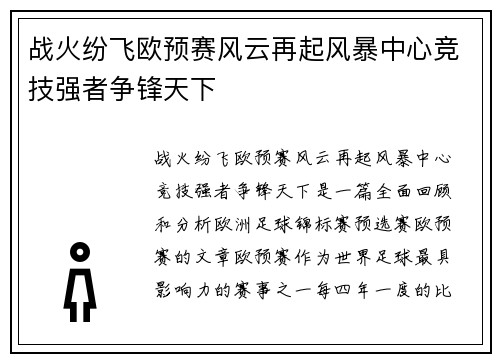 战火纷飞欧预赛风云再起风暴中心竞技强者争锋天下

战火纷飞欧预赛风云再起风暴中心竞技强者争锋天下是一篇全面回顾和分析欧洲足球锦标赛预选赛欧预赛的文章欧预赛作为世界足球最具影响力的赛事之一每四年一度的比